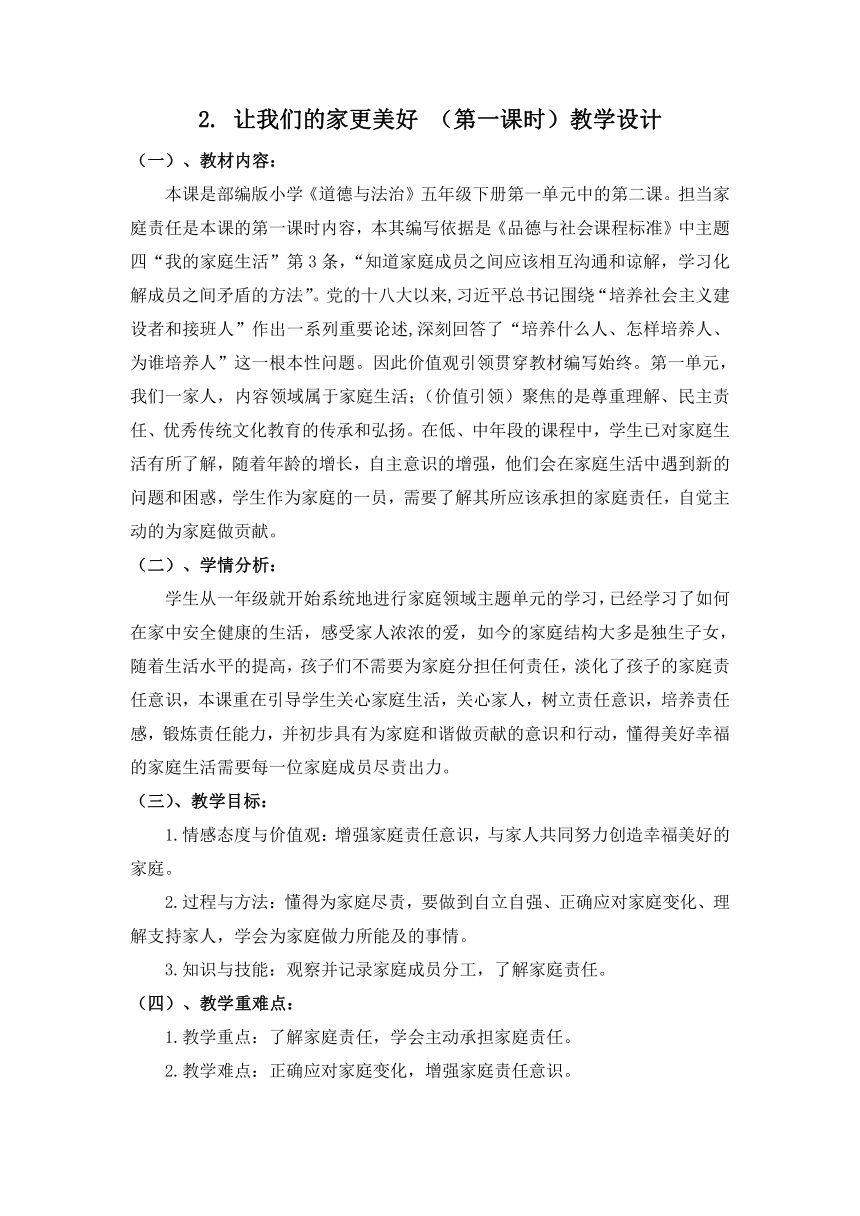 2. 让我们的家更美好 （第一课时）教学设计

（一）、教材内容：

本课是部编版小学《道德与法治》五年级下册第一单元中的第二课。担当家庭责任是本课的第一课时内容，本其编写依据是《品德与社会课程标准》中主题四“我的家庭生活”第3条，“知道家庭成员之间应该相互沟通和谅解，学习化解成员之间矛盾的方法”。党的十八大以来,习近平总书记围绕“培养社会主义建设者和接班人”作出一系列重要论述,深刻回答了“培养什么人、怎样培养人、为谁培养人”这一根本性问题。因此价值观引领贯穿教材编写始终。第一单元，我们一家人，内容领域属于家庭生活；(价值引领）聚焦的是尊重理解、民主责任、优秀传统文化教育的传承和弘扬。在低、中年段的课程中，学生已对家庭生活有所了解，随着年龄的增长，自主意识的增强，他们会在家庭生活中遇到新的问题和困惑，学生作为家庭的一员，需要了解其所应该承担的家庭责任，自觉主动的为家庭做贡献。

（二）、学情分析：

学生从一年级就开始系统地进行家庭领域主题单元的学习，已经学习了如何在家中安全健康的生活，感受家人浓浓的爱，如今的家庭结构大多是独生子女，随着生活水平的提高，孩子们不需要为家庭分担任何责任，淡化了孩子的家庭责任意识，本课重在引导学生关心家庭生活，关心家人，树立责任意识，培养责任感，锻炼责任能力，并初步具有为家庭和谐做贡献的意识和行动，懂得美好幸福的家庭生活需要每一位家庭成员尽责出力。

（三）、教学目标：

1.情感态度与价值观：增强家庭责任意识，与家人共同努力创造幸福美好的家庭。

2.过程与方法：懂得为家庭尽责，要做到自立自强、正确应对家庭变化、理解支持家人，学会为家庭做力所能及的事情。

3.知识与技能：观察并记录家庭成员分工，了解家庭责任。

（四）、教学重难点：

1.教学重点：了解家庭责任，学会主动承担家庭责任。

2.教学难点：正确应对家庭变化，增强家庭责任意识。